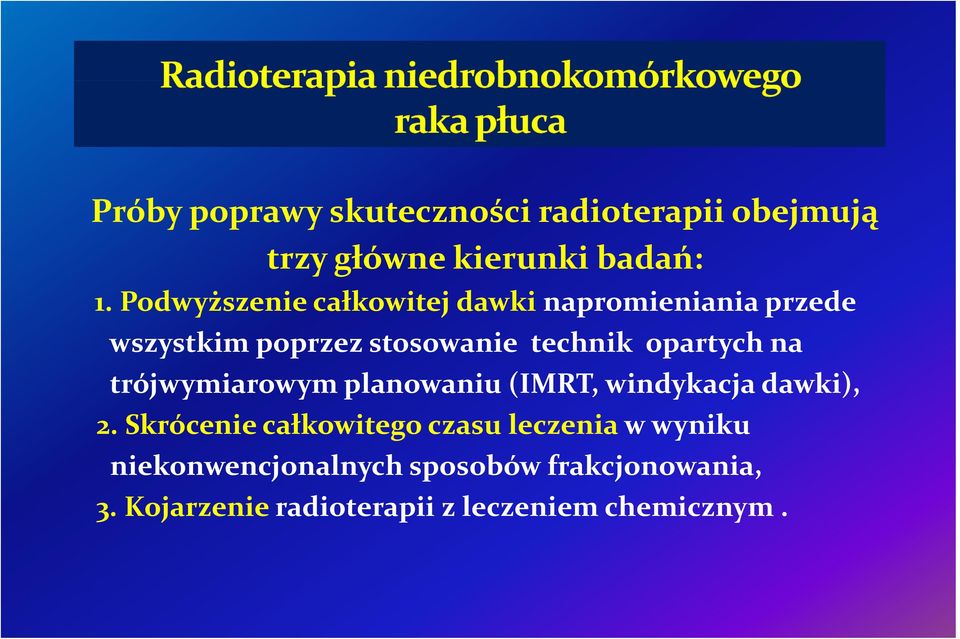 Radioterapia niedrobnokomórkowego raka płuca

Próby poprawy skuteczności radioterapii obejmują trzy główne kierunki badań:

1. Podwyższenie całkowitej dawki napromieniania przede wszystkim poprzez stosowanie technik opartych na trójwymiarowym planowaniu (IMRT, windykacja dawki),

2. Skrócenie całkowitego czasu leczenia w wyniku niekonwencjonalnych sposobów frakcjonowania,

3. Kojarzenie radioterapii z leczeniem chemicznym .